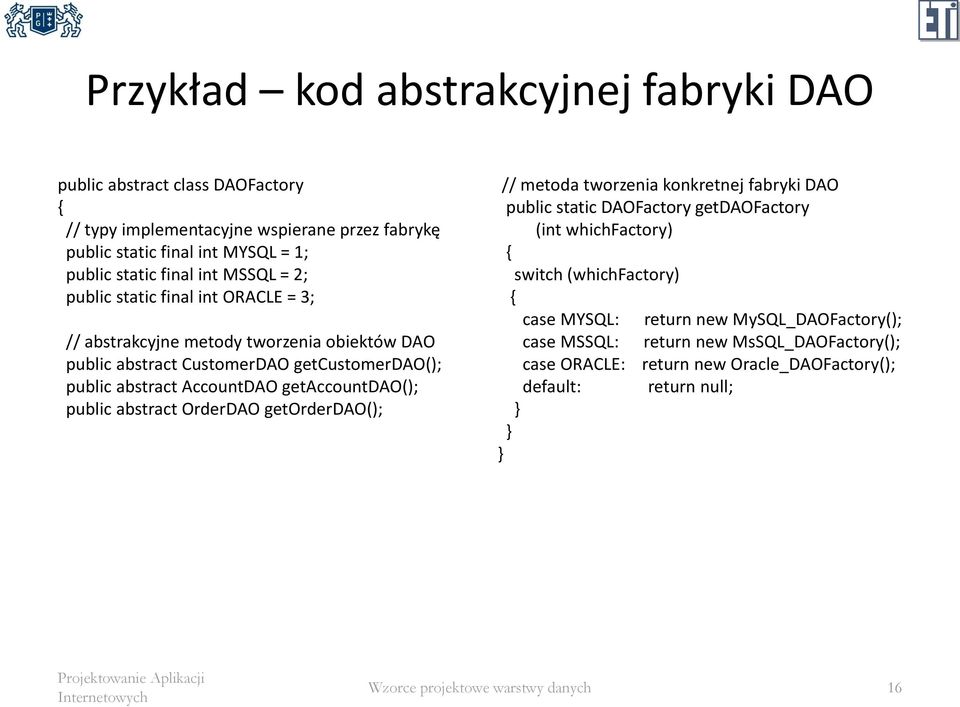 ETI

Przykład – kod abstrakcyjnej fabryki DAO

public abstract class DAOFactory
{
// typy implementacyjne wspierane przez fabrykę
public static final int MYSQL = 1;
public static final int MSSQL = 2;
public static final int ORACLE = 3;

// abstrakcyjne metody tworzenia obiektów DAO
public abstract CustomerDAO getCustomerDAO();
public abstract AccountDAO getAccountDAO();
public abstract OrderDAO getOrderDAO();

// metoda tworzenia konkretnej fabryki DAO
public static DAOFactory getDAOFactory
(int whichFactory)
{
switch (whichFactory)
{
case MYSQL: return new MySQL_DAOFactory();
case MSSQL: return new MsSQL_DAOFactory();
case ORACLE: return new Oracle_DAOFactory();
default: return null;
}
}
}

Projektowanie Aplikacji Internetowych

Wzorce projektowe warstwy danych

16